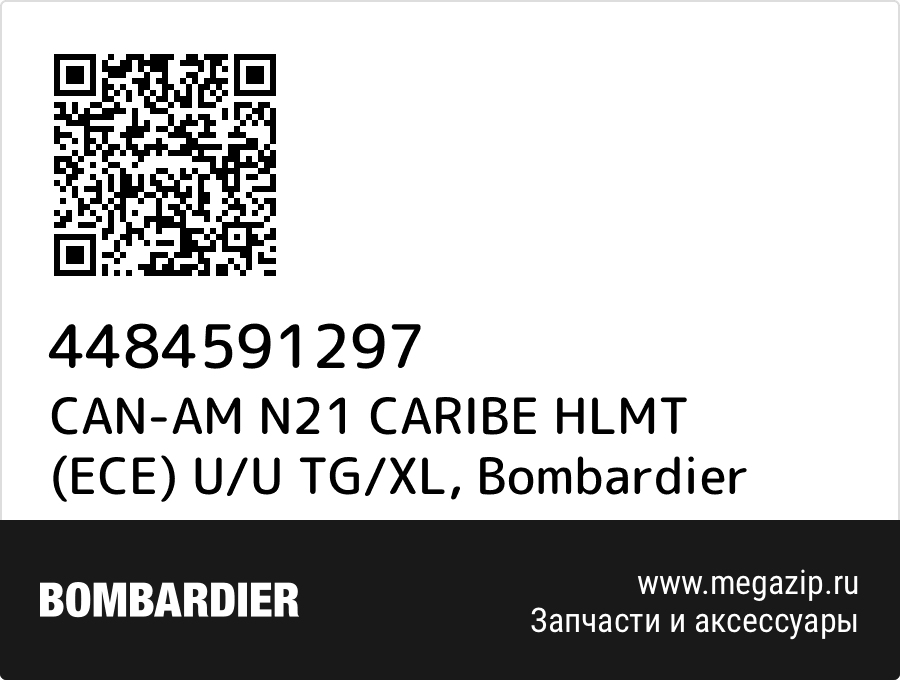 4484591297
CAN-AM N21 CARIBE HLMT (ECE) U/U TG/XL, Bombardier

BOMBARDIER

www.megazip.ru
Запчасти и аксессуары